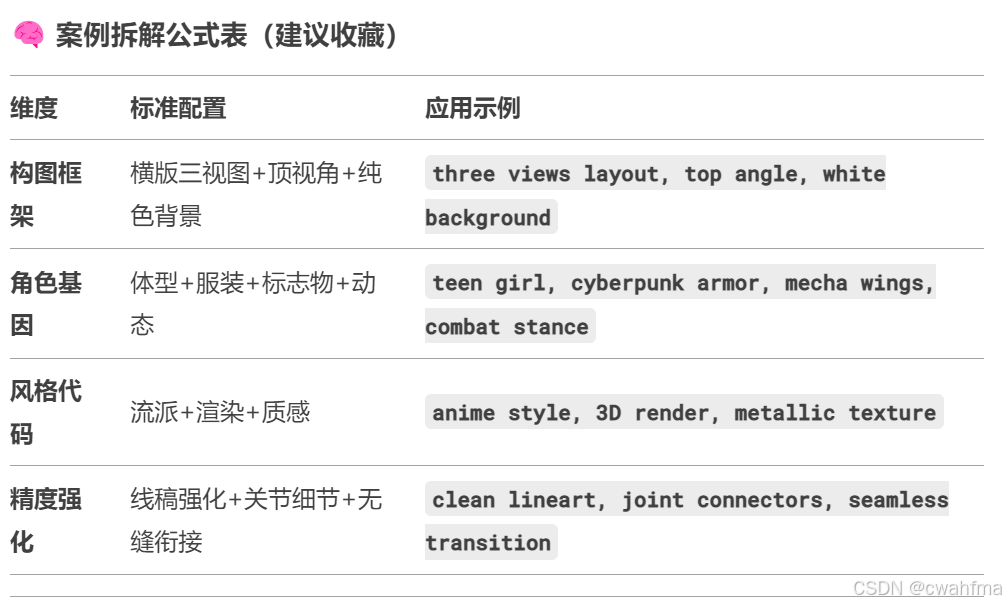 案例拆解公式表（建议收藏）

| 维度 | 标准配置 | 应用示例 |
|---|---|---|
| 构图框架 | 横版三视图+顶视角+纯色背景 | three views layout, top angle, white background |
| 角色基因 | 体型+服装+标志物+动态 | teen girl, cyberpunk armor, mecha wings, combat stance |
| 风格代码 | 流派+渲染+质感 | anime style, 3D render, metallic texture |
| 精度强化 | 线稿强化+关节细节+无缝衔接 | clean lineart, joint connectors, seamless transition |

CSDN @cwahfma